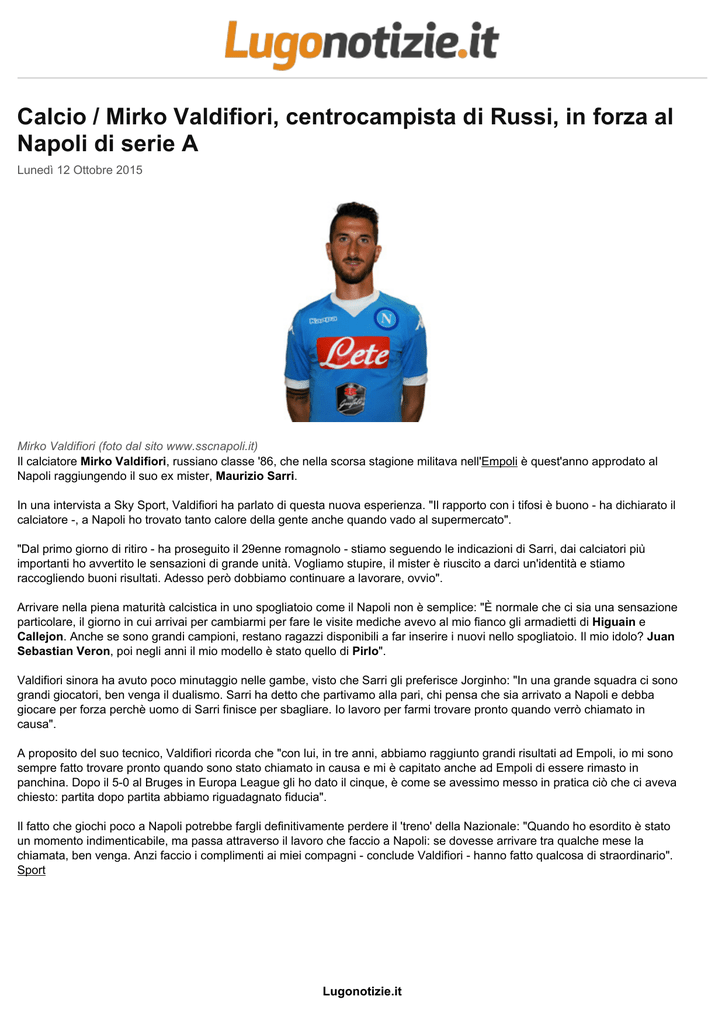 Lugonotizie.it

Calcio / Mirko Valdifiori, centrocampista di Russi, in forza al Napoli di serie A

Lunedì 12 Ottobre 2015

Kappa
Lete

Mirko Valdifiori (foto dal sito www.sscnapoli.it)
Il calciatore Mirko Valdifiori, russiano classe '86, che nella scorsa stagione militava nell'Empoli è quest'anno approdato al Napoli raggiungendo il suo ex mister, Maurizio Sarri.

In una intervista a Sky Sport, Valdifiori ha parlato di questa nuova esperienza. "Il rapporto con i tifosi è buono - ha dichiarato il calciatore -, a Napoli ho trovato tanto calore della gente anche quando vado al supermercato".

"Dal primo giorno di ritiro - ha proseguito il 29enne romagnolo - stiamo seguendo le indicazioni di Sarri, dai calciatori più importanti ho avvertito le sensazioni di grande unità. Vogliamo stupire, il mister è riuscito a darci un'identità e stiamo raccogliendo buoni risultati. Adesso però dobbiamo continuare a lavorare, ovvio".

Arrivare nella piena maturità calcistica in uno spogliatoio come il Napoli non è semplice: "È normale che ci sia una sensazione particolare, il giorno in cui arrivai per cambiarmi per fare le visite mediche avevo al mio fianco gli armadietti di Higuain e Callejon. Anche se sono grandi campioni, restano ragazzi disponibili a far inserire i nuovi nello spogliatoio. Il mio idolo? Juan Sebastian Veron, poi negli anni il mio modello è stato quello di Pirlo".

Valdifiori sinora ha avuto poco minutaggio nelle gambe, visto che Sarri gli preferisce Jorginho: "In una grande squadra ci sono grandi giocatori, ben venga il dualismo. Sarri ha detto che partivamo alla pari, chi pensa che sia arrivato a Napoli e debba giocare per forza perchè uomo di Sarri finisce per sbagliare. Io lavoro per farmi trovare pronto quando verrò chiamato in causa".

A proposito del suo tecnico, Valdifiori ricorda che "con lui, in tre anni, abbiamo raggiunto grandi risultati ad Empoli, io mi sono sempre fatto trovare pronto quando sono stato chiamato in causa e mi è capitato anche ad Empoli di essere rimasto in panchina. Dopo il 5-0 al Bruges in Europa League gli ho dato il cinque, è come se avessimo messo in pratica ciò che ci aveva chiesto: partita dopo partita abbiamo riguadagnato fiducia".

Il fatto che giochi poco a Napoli potrebbe fargli definitivamente perdere il 'treno' della Nazionale: "Quando ho esordito è stato un momento indimenticabile, ma passa attraverso il lavoro che faccio a Napoli: se dovesse arrivare tra qualche mese la chiamata, ben venga. Anzi faccio i complimenti ai miei compagni - conclude Valdifiori - hanno fatto qualcosa di straordinario".
Sport

Lugonotizie.it